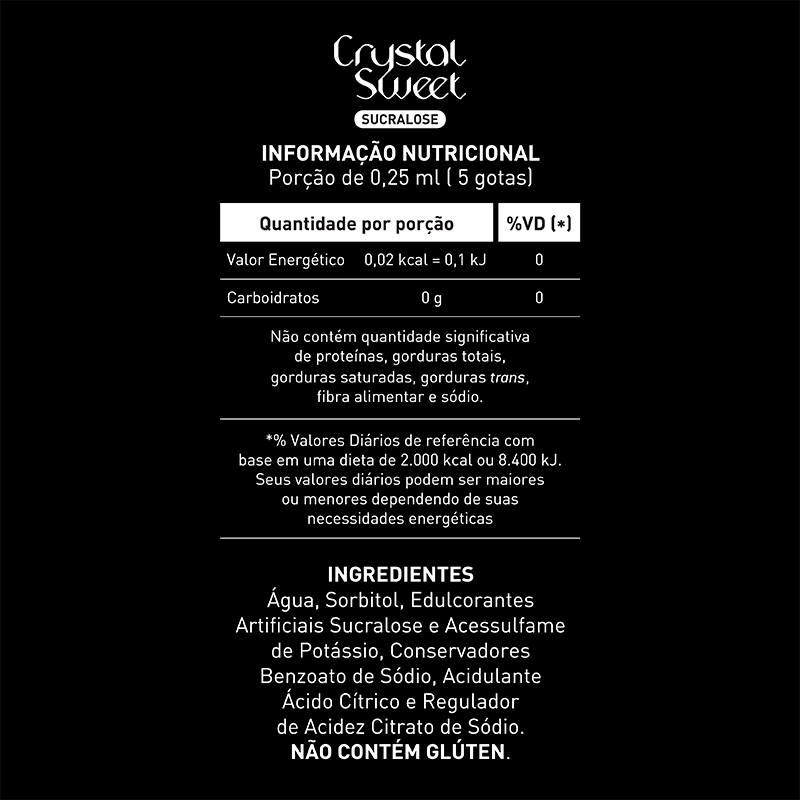 Crystal Sweet
SUCRALOSE

INFORMAÇÃO NUTRICIONAL
Porção de 0,25 ml ( 5 gotas)

| Quantidade por porção | | %VD (*) |
|---|---|---|
| Valor Energético | 0,02 kcal = 0,1 kJ | 0 |
| Carboidratos | 0 g | 0 |

Não contém quantidade significativa de proteínas, gorduras totais, gorduras saturadas, gorduras trans, fibra alimentar e sódio.

*% Valores Diários de referência com base em uma dieta de 2.000 kcal ou 8.400 kJ. Seus valores diários podem ser maiores ou menores dependendo de suas necessidades energéticas

INGREDIENTES
Água, Sorbitol, Edulcorantes Artificiais Sucralose e Acessulfame de Potássio, Conservadores Benzoato de Sódio, Acidulante Ácido Cítrico e Regulador de Acidez Citrato de Sódio.
NÃO CONTÉM GLÚTEN.